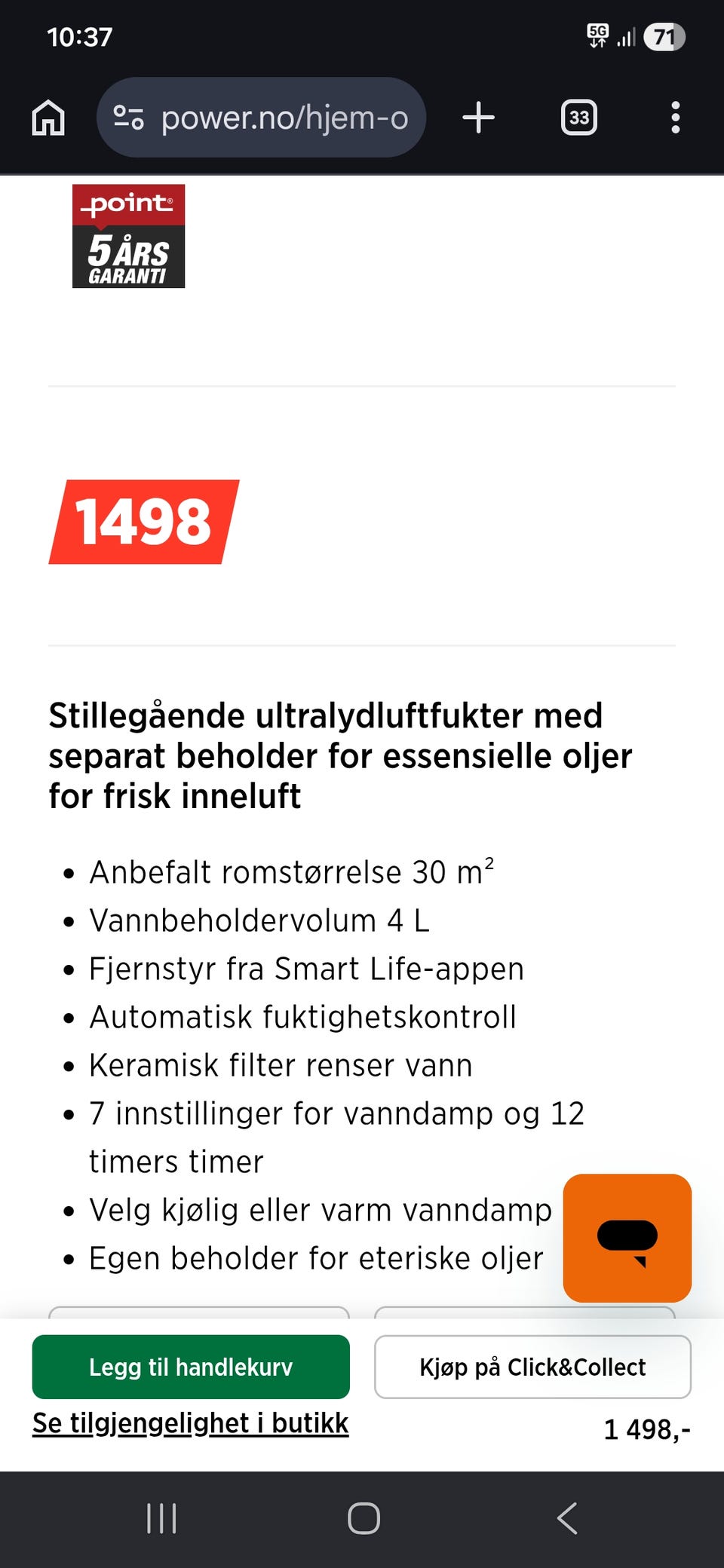 10:37
5G
71

power.no/hjem-o
33

point
5 ÅRS GARANTI

1498

Stillegående ultralydluftfukter med separat beholder for essensielle oljer for frisk inneluft

• Anbefalt romstørrelse 30 $m^2$
• Vannbeholdervolum 4 L
• Fjernstyr fra Smart Life-appen
• Automatisk fuktighetskontroll
• Keramisk filter renser vann
• 7 innstillinger for vanndamp og 12 timers timer
• Velg kjølig eller varm vanndamp
• Egen beholder for eteriske oljer

Legg til handlekurv
Kjøp på Click&Collect
Se tilgjengelighet i butikk
1 498,-